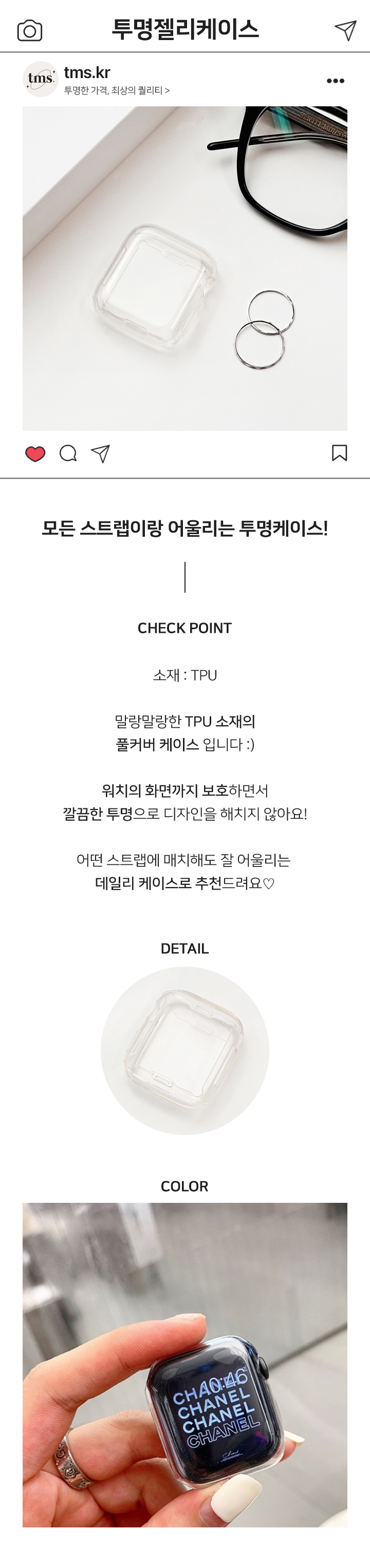 투명젤리케이스

tms.

tms.kr
투명한 가격, 최상의 퀄리티 >

모든 스트랩이랑 어울리는 투명케이스!

CHECK POINT

소재 : TPU

말랑말랑한 TPU 소재의
풀커버 케이스 입니다 :)

워치의 화면까지 보호하면서
깔끔한 투명으로 디자인을 해치지 않아요!

어떤 스트랩에 매치해도 잘 어울리는
데일리 케이스로 추천드려요♡

DETAIL

COLOR

10:46
CHANEL
CHANEL
CHANEL
CHANEL